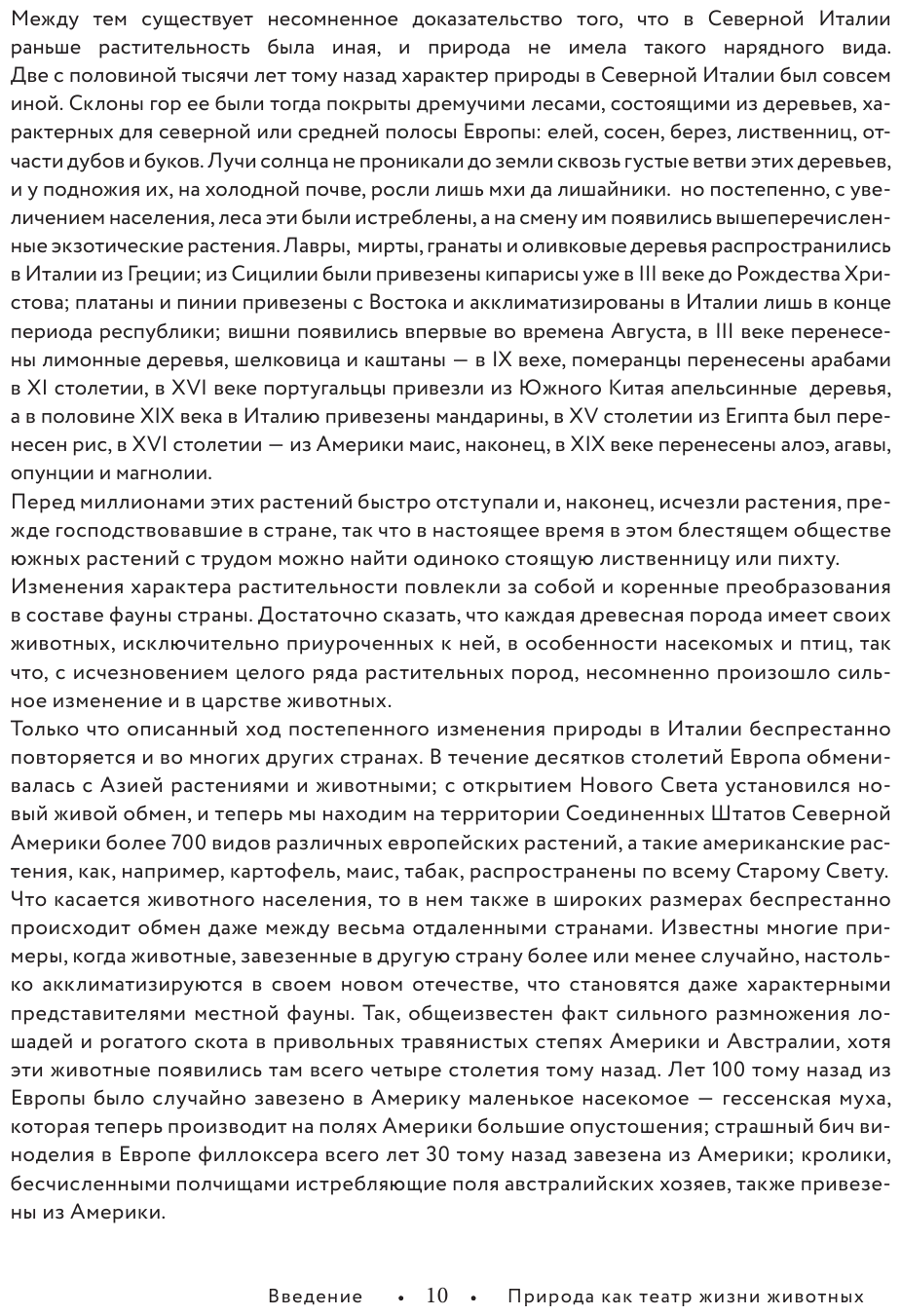 Между тем существует несомненное доказательство того, что в Северной Италии раньше растительность была иная, и природа не имела такого нарядного вида. Две с половиной тысячи лет тому назад характер природы в Северной Италии был совсем иной. Склоны гор ее были тогда покрыты дремучими лесами, состоящими из деревьев, характерных для северной или средней полосы Европы: елей, сосен, берез, лиственниц, отчасти дубов и буков. Лучи солнца не проникали до земли сквозь густые ветви этих деревьев, и у подножия их, на холодной почве, росли лишь мхи да лишайники. но постепенно, с увеличением населения, леса эти были истреблены, а на смену им появились вышеперечисленные экзотические растения. Лавры, мирты, гранаты и оливковые деревья распространились в Италии из Греции; из Сицилии были привезены кипарисы уже в III веке до Рождества Христова; платаны и пинии привезены с Востока и акклиматизированы в Италии лишь в конце периода республики; вишни появились впервые во времена Августа, в III веке перенесены лимонные деревья, шелковица и каштаны — в IX вехе, померанцы перенесены арабами в XI столетии, в XVI веке португальцы привезли из Южного Китая апельсинные деревья, а в половине XIX века в Италию привезены мандарины, в XV столетии из Египта был перенесен рис, в XVI столетии — из Америки маис, наконец, в XIX веке перенесены алоэ, агавы, опунции и магнолии.
Перед миллионами этих растений быстро отступали и, наконец, исчезли растения, прежде господствовавшие в стране, так что в настоящее время в этом блестящем обществе южных растений с трудом можно найти одиноко стоящую лиственницу или пихту.
Изменения характера растительности повлекли за собой и коренные преобразования в составе фауны страны. Достаточно сказать, что каждая древесная порода имеет своих животных, исключительно приуроченных к ней, в особенности насекомых и птиц, так что, с исчезновением целого ряда растительных пород, несомненно произошло сильное изменение и в царстве животных.
Только что описанный ход постепенного изменения природы в Италии беспрестанно повторяется и во многих других странах. В течение десятков столетий Европа обменивалась с Азией растениями и животными; с открытием Нового Света установился новый живой обмен, и теперь мы находим на территории Соединенных Штатов Северной Америки более 700 видов различных европейских растений, а такие американские растения, как, например, картофель, маис, табак, распространены по всему Старому Свету. Что касается животного населения, то в нем также в широких размерах беспрестанно происходит обмен даже между весьма отдаленными странами. Известны многие примеры, когда животные, завезенные в другую страну более или менее случайно, настолько акклиматизируются в своем новом отечестве, что становятся даже характерными представителями местной фауны. Так, общеизвестен факт сильного размножения лошадей и рогатого скота в привольных травянистых степях Америки и Австралии, хотя эти животные появились там всего четыре столетия тому назад. Лет 100 тому назад из Европы было случайно завезено в Америку маленькое насекомое — гессенская муха, которая теперь производит на полях Америки большие опустошения; страшный бич виноделия в Европе филлоксера всего лет 30 тому назад завезена из Америки; кролики, бесчисленными полчищами истребляющие поля австралийских хозяев, также привезены из Америки.

Введение • 10 • Природа как театр жизни животных